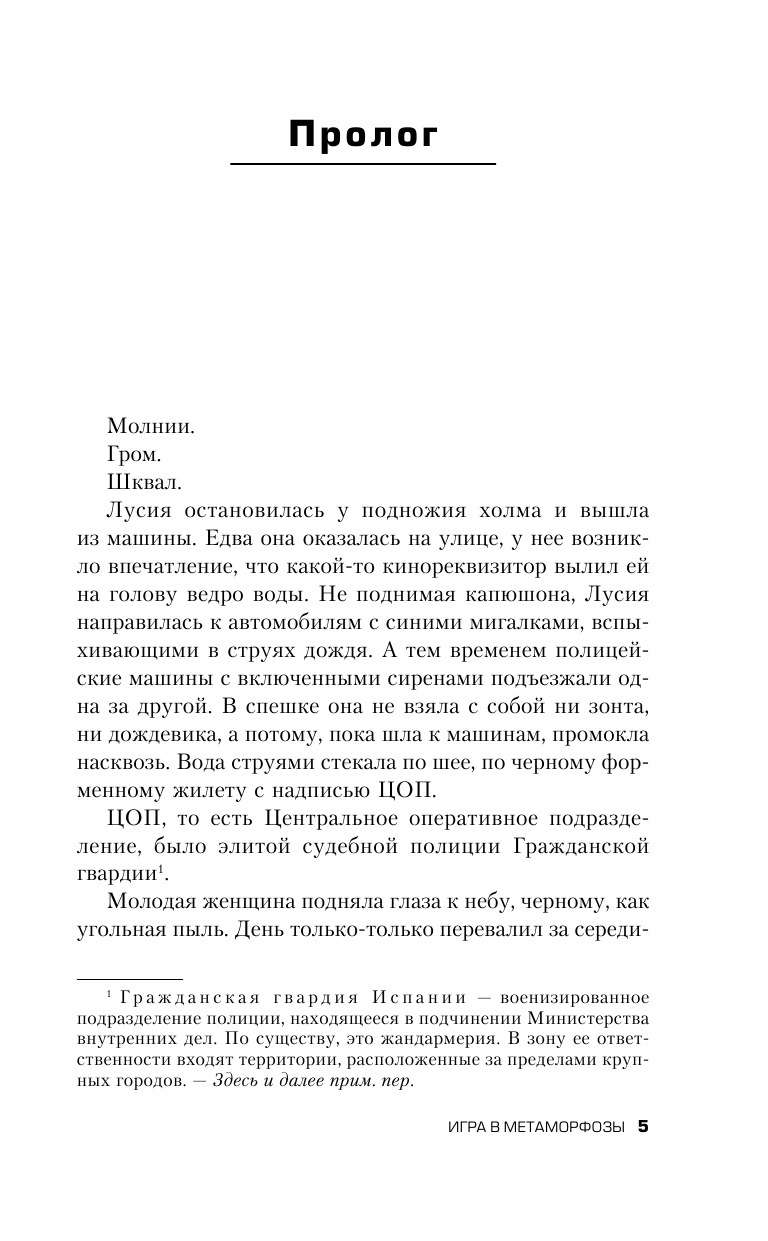 Пролог

Молнии.

Гром.

Шквал.

Лусия остановилась у подножия холма и вышла из машины. Едва она оказалась на улице, у нее возникло впечатление, что какой-то кинореквизитор вылил ей на голову ведро воды. Не поднимая капюшона, Лусия направилась к автомобилям с синими мигалками, вспыхивающими в струях дождя. А тем временем полицейские машины с включенными сиренами подъезжали одна за другой. В спешке она не взяла с собой ни зонта, ни дождевика, а потому, пока шла к машинам, промокла насквозь. Вода струями стекала по шее, по черному форменному жилету с надписью ЦОП.

ЦОП, то есть Центральное оперативное подразделение, было элитой судебной полиции Гражданской гвардии$^1$.

Молодая женщина подняла глаза к небу, черному, как угольная пыль. День только-только перевалил за середи-

$^1$ Гражданская гвардия Испании — военизированное подразделение полиции, находящееся в подчинении Министерства внутренних дел. По существу, это жандармерия. В зону ее ответственности входят территории, расположенные за пределами крупных городов. — Здесь и далее прим. пер.

ИГРА В МЕТАМОРФОЗЫ 5